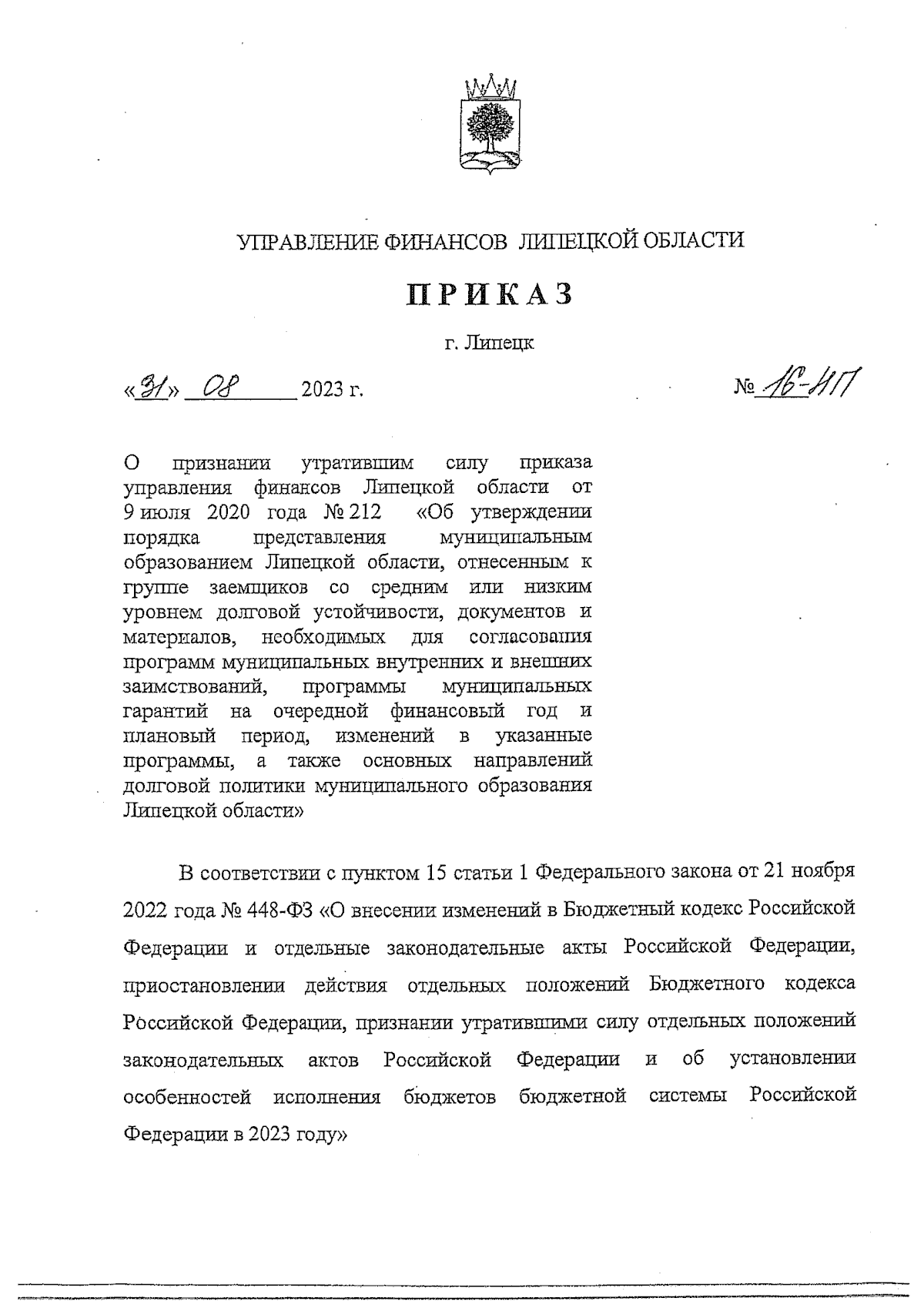 УПРАВЛЕНИЕ ФИНАНСОВ ЛИПЕЦКОЙ ОБЛАСТИ

ПРИКАЗ

г. Липецк

«31» 08 2023 г.

№ 16-НП

О признании утратившим силу приказа управления финансов Липецкой области от 9 июля 2020 года № 212 «Об утверждении порядка представления муниципальным образованием Липецкой области, отнесенным к группе заемщиков со средним или низким уровнем долговой устойчивости, документов и материалов, необходимых для согласования программ муниципальных внутренних и внешних заимствований, программы муниципальных гарантий на очередной финансовый год и плановый период, изменений в указанные программы, а также основных направлений долговой политики муниципального образования Липецкой области»

В соответствии с пунктом 15 статьи 1 Федерального закона от 21 ноября 2022 года № 448-ФЗ «О внесении изменений в Бюджетный кодекс Российской Федерации и отдельные законодательные акты Российской Федерации, приостановлении действия отдельных положений Бюджетного кодекса Российской Федерации, признании утратившими силу отдельных положений законодательных актов Российской Федерации и об установлении особенностей исполнения бюджетов бюджетной системы Российской Федерации в 2023 году»